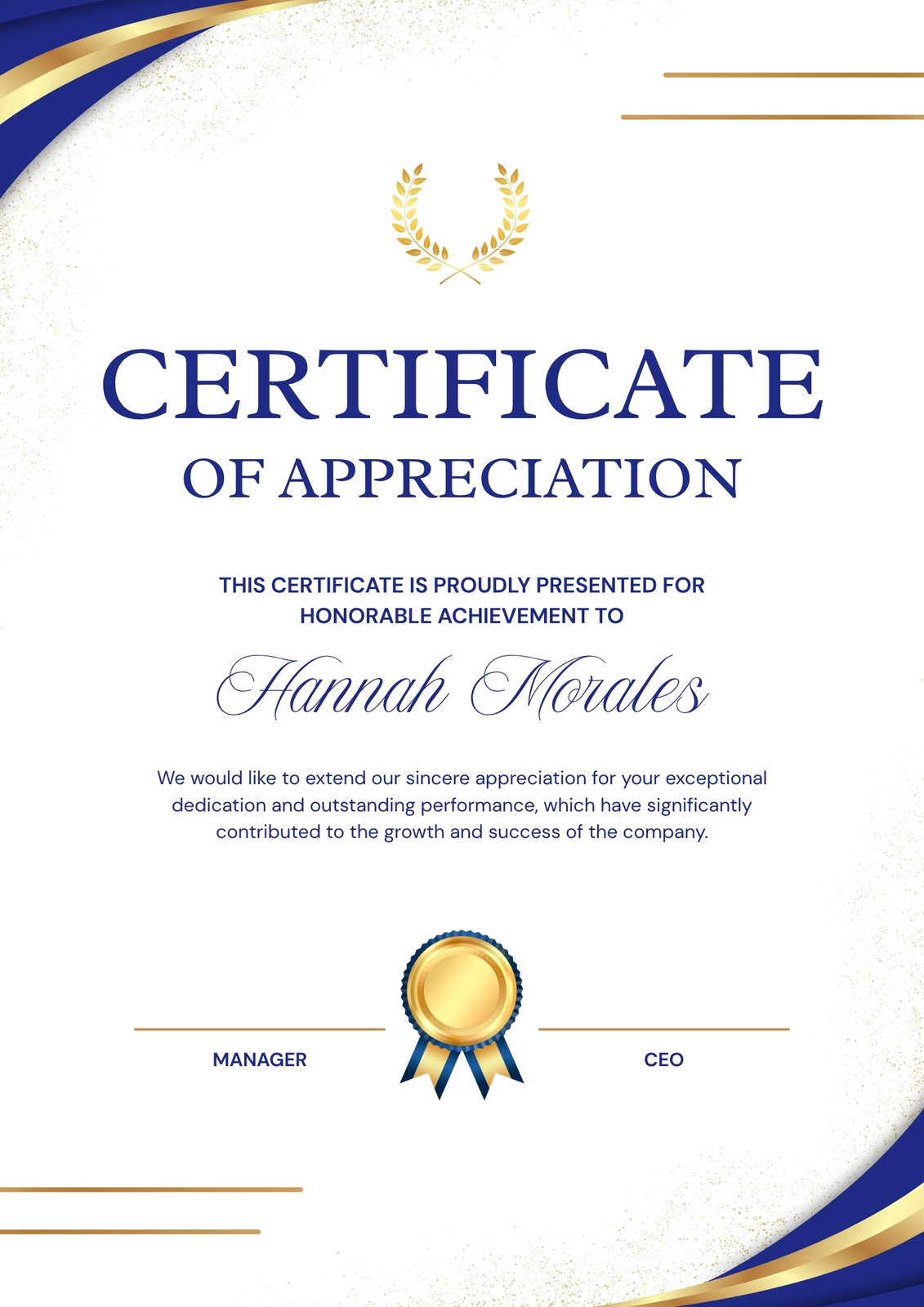 CERTIFICATE
OF APPRECIATION

THIS CERTIFICATE IS PROUDLY PRESENTED FOR HONORABLE ACHIEVEMENT TO

Hannah Morales

We would like to extend our sincere appreciation for your exceptional dedication and outstanding performance, which have significantly contributed to the growth and success of the company.

MANAGER

CEO